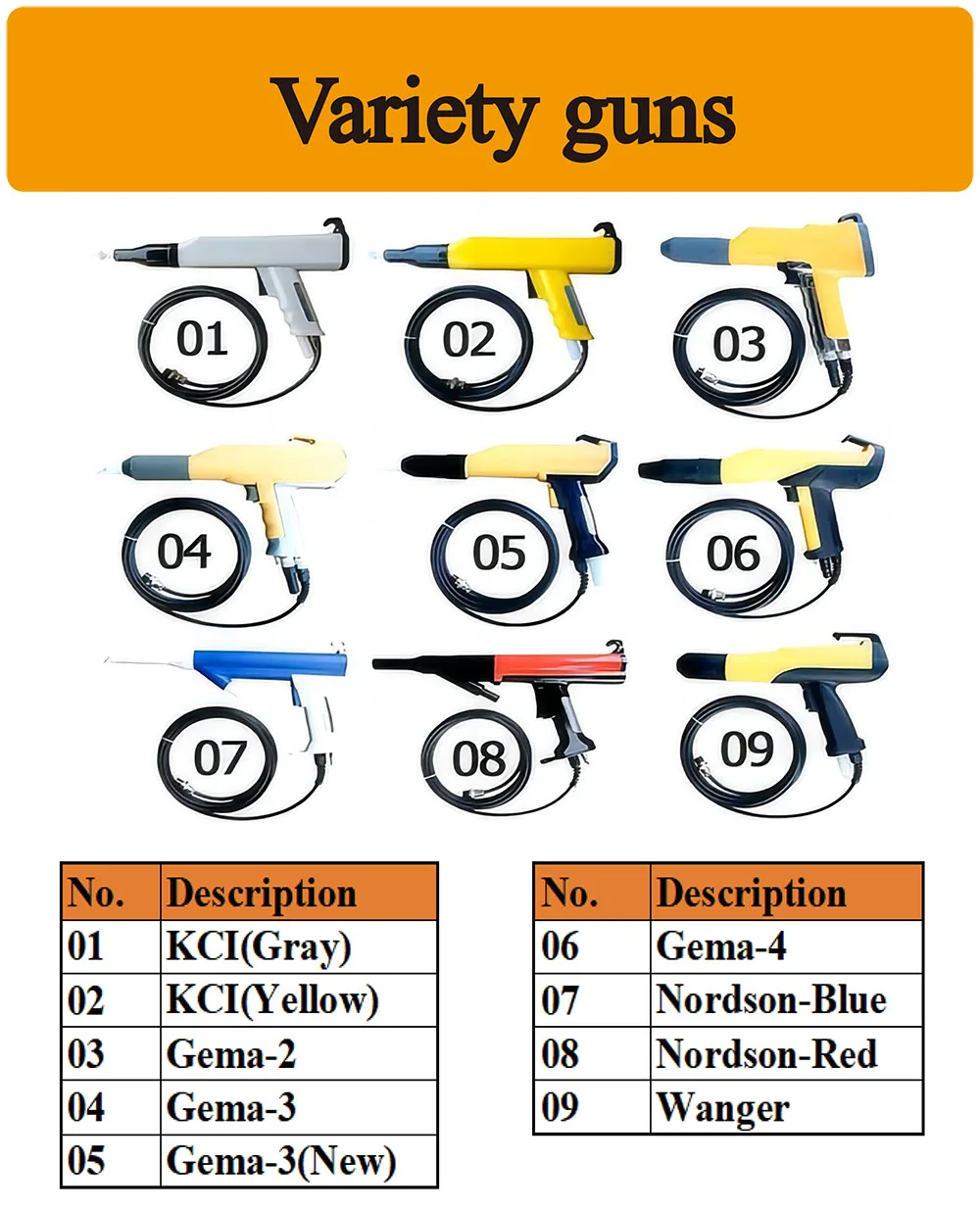 Variety guns

01
02
03
04
05
06
07
08
09

| No. | Description |
|---|---|
| 01 | KCI(Gray) |
| 02 | KCI(Yellow) |
| 03 | Gema-2 |
| 04 | Gema-3 |
| 05 | Gema-3(New) |

| No. | Description |
|---|---|
| 06 | Gema-4 |
| 07 | Nordson-Blue |
| 08 | Nordson-Red |
| 09 | Wanger |